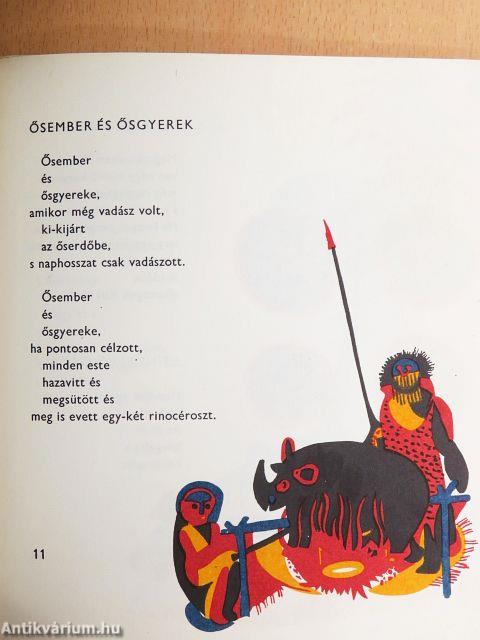 ŐSEMBER ÉS ŐSGYEREK

Ősember
és
ősgyereke,
amikor még vadász volt,
ki-kijárt
az őserdőbe,
s naphosszat csak vadászott.

Ősember
és
ősgyereke,
ha pontosan célzott,
minden este
hazavitt és
megsütött és
meg is evett egy-két rinocéroszt.

11

Antikvárium.hu